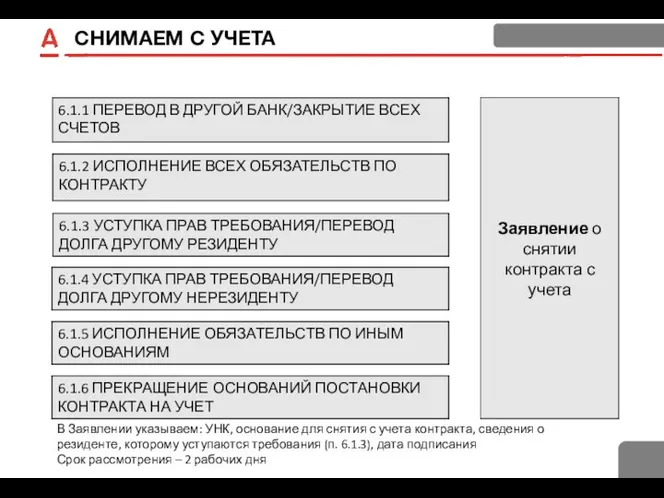 А СНИМАЕМ С УЧЕТА

6.1.1 ПЕРЕВОД В ДРУГОЙ БАНК/ЗАКРЫТИЕ ВСЕХ СЧЕТОВ

6.1.2 ИСПОЛНЕНИЕ ВСЕХ ОБЯЗАТЕЛЬСТВ ПО КОНТРАКТУ

6.1.3 УСТУПКА ПРАВ ТРЕБОВАНИЯ/ПЕРЕВОД ДОЛГА ДРУГОМУ РЕЗИДЕНТУ

6.1.4 УСТУПКА ПРАВ ТРЕБОВАНИЯ/ПЕРЕВОД ДОЛГА ДРУГОМУ НЕРЕЗИДЕНТУ

6.1.5 ИСПОЛНЕНИЕ ОБЯЗАТЕЛЬСТВ ПО ИНЫМ ОСНОВАНИЯМ

6.1.6 ПРЕКРАЩЕНИЕ ОСНОВАНИЙ ПОСТАНОВКИ КОНТРАКТА НА УЧЕТ

Заявление о снятии контракта с учета

В Заявлении указываем: УНК, основание для снятия с учета контракта, сведения о резиденте, которому уступаются требования (п. 6.1.3), дата подписания
Срок рассмотрения – 2 рабочих дня